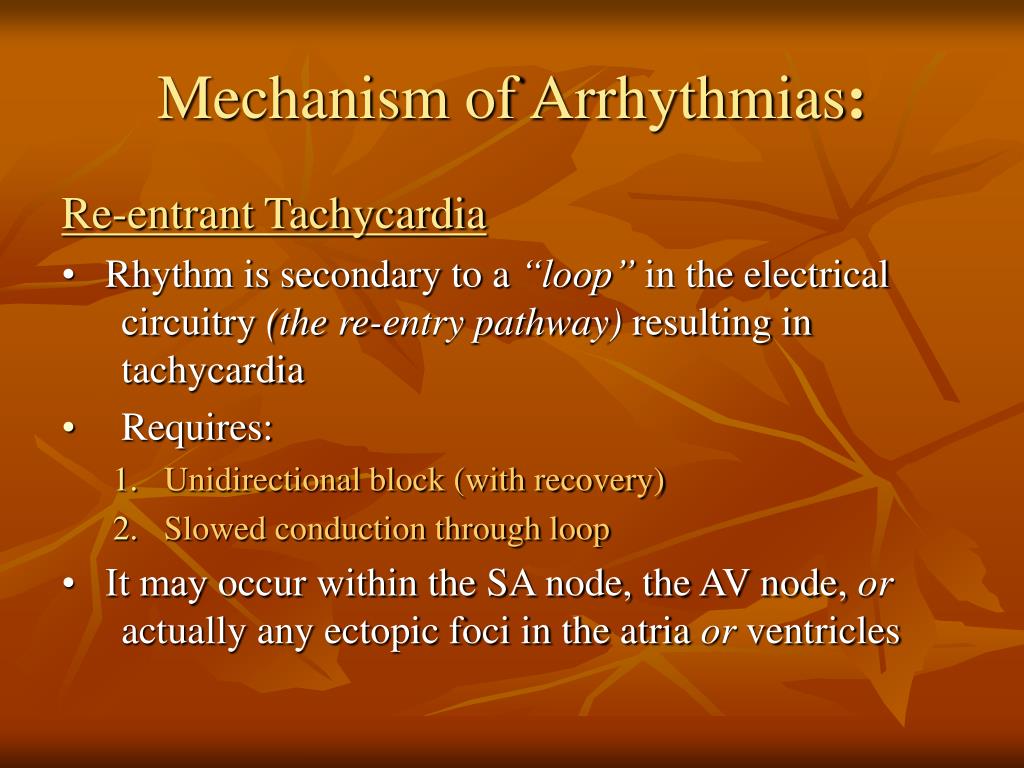 Mechanism of Arrhythmias:

Re-entrant Tachycardia

• Rhythm is secondary to a “loop” in the electrical circuitry (the re-entry pathway) resulting in tachycardia

• Requires:

1. Unidirectional block (with recovery)
2. Slowed conduction through loop

• It may occur within the SA node, the AV node, or actually any ectopic foci in the atria or ventricles